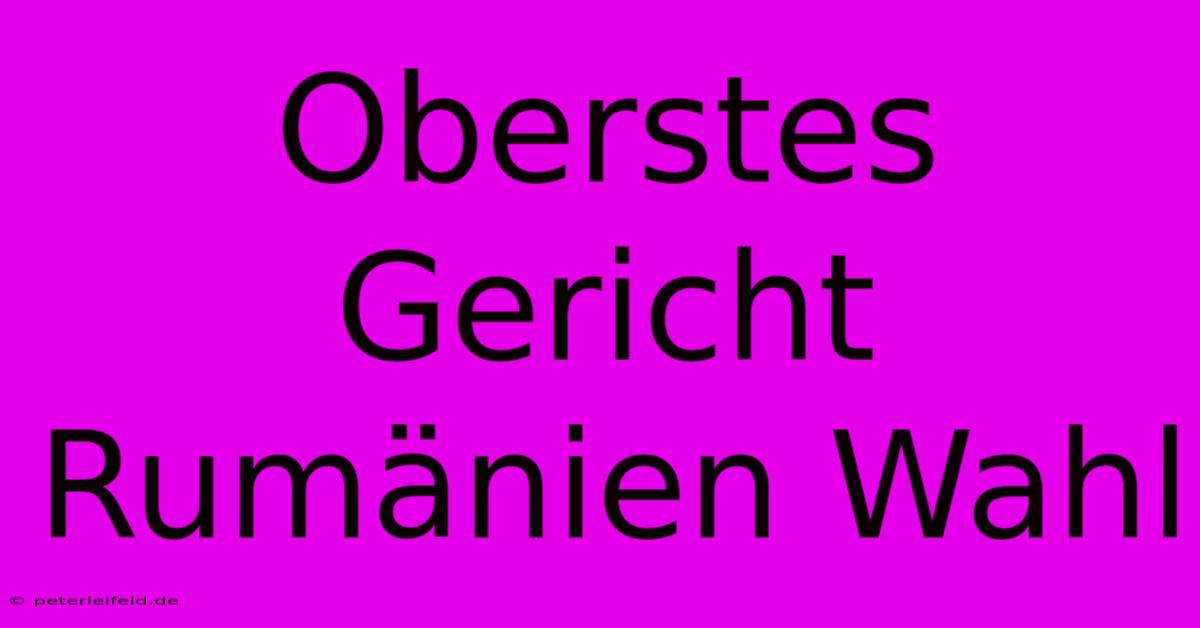 Oberstes Gericht Rumänien Wahl

© peterleifeld.de